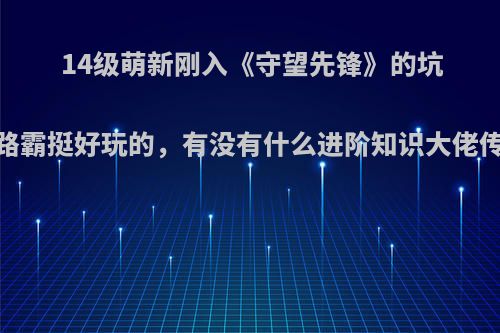 14级萌新刚入《守望先锋》的坑

路霸挺好玩的，有没有什么进阶知识大佬传